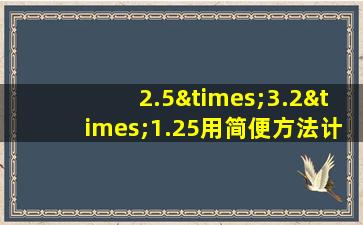 2.5&times;3.2&times;1.25用简便方法计